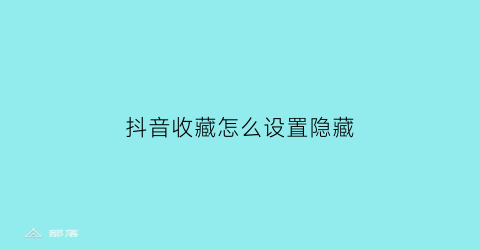 抖音收藏怎么设置隐藏

部落